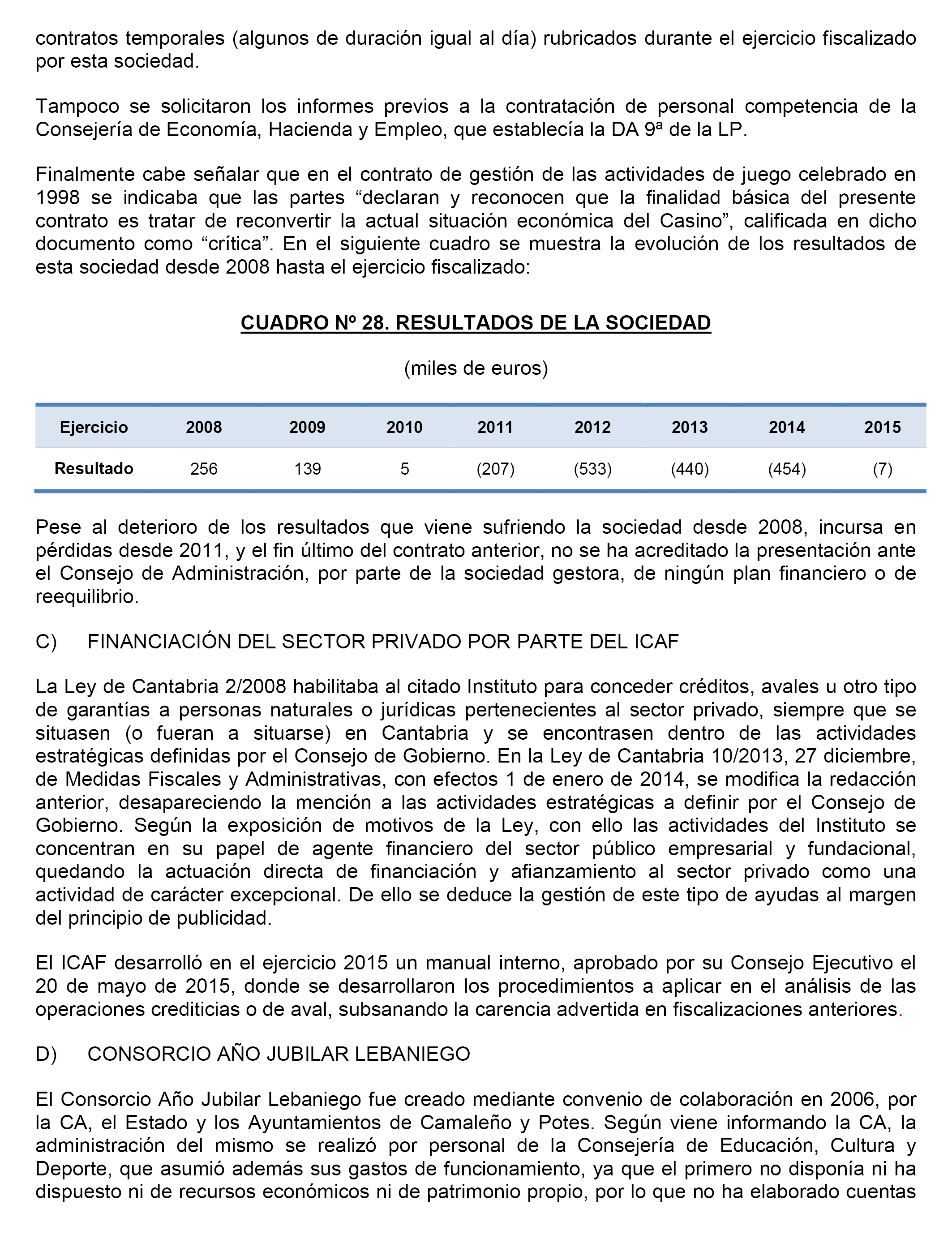 contratos temporales (algunos de duración igual al día) rubricados durante el ejercicio fiscalizado por esta sociedad.

Tampoco se solicitaron los informes previos a la contratación de personal competencia de la Consejería de Economía, Hacienda y Empleo, que establecía la DA 9ª de la LP.

Finalmente cabe señalar que en el contrato de gestión de las actividades de juego celebrado en 1998 se indicaba que las partes “declaran y reconocen que la finalidad básica del presente contrato es tratar de reconvertir la actual situación económica del Casino”, calificada en dicho documento como “crítica”. En el siguiente cuadro se muestra la evolución de los resultados de esta sociedad desde 2008 hasta el ejercicio fiscalizado:

CUADRO Nº 28. RESULTADOS DE LA SOCIEDAD

(miles de euros)

| Ejercicio | 2008 | 2009 | 2010 | 2011 | 2012 | 2013 | 2014 | 2015 |
|---|---|---|---|---|---|---|---|---|
| Resultado | 256 | 139 | 5 | (207) | (533) | (440) | (454) | (7) |

Pese al deterioro de los resultados que viene sufriendo la sociedad desde 2008, incursa en pérdidas desde 2011, y el fin último del contrato anterior, no se ha acreditado la presentación ante el Consejo de Administración, por parte de la sociedad gestora, de ningún plan financiero o de reequilibrio.

C) FINANCIACIÓN DEL SECTOR PRIVADO POR PARTE DEL ICAF

La Ley de Cantabria 2/2008 habilitaba al citado Instituto para conceder créditos, avales u otro tipo de garantías a personas naturales o jurídicas pertenecientes al sector privado, siempre que se situasen (o fueran a situarse) en Cantabria y se encontrasen dentro de las actividades estratégicas definidas por el Consejo de Gobierno. En la Ley de Cantabria 10/2013, 27 diciembre, de Medidas Fiscales y Administrativas, con efectos 1 de enero de 2014, se modifica la redacción anterior, desapareciendo la mención a las actividades estratégicas a definir por el Consejo de Gobierno. Según la exposición de motivos de la Ley, con ello las actividades del Instituto se concentran en su papel de agente financiero del sector público empresarial y fundacional, quedando la actuación directa de financiación y afianzamiento al sector privado como una actividad de carácter excepcional. De ello se deduce la gestión de este tipo de ayudas al margen del principio de publicidad.

El ICAF desarrolló en el ejercicio 2015 un manual interno, aprobado por su Consejo Ejecutivo el 20 de mayo de 2015, donde se desarrollaron los procedimientos a aplicar en el análisis de las operaciones crediticias o de aval, subsanando la carencia advertida en fiscalizaciones anteriores.

D) CONSORCIO AÑO JUBILAR LEBANIEGO

El Consorcio Año Jubilar Lebaniego fue creado mediante convenio de colaboración en 2006, por la CA, el Estado y los Ayuntamientos de Camaleño y Potes. Según viene informando la CA, la administración del mismo se realizó por personal de la Consejería de Educación, Cultura y Deporte, que asumió además sus gastos de funcionamiento, ya que el primero no disponía ni ha dispuesto ni de recursos económicos ni de patrimonio propio, por lo que no ha elaborado cuentas